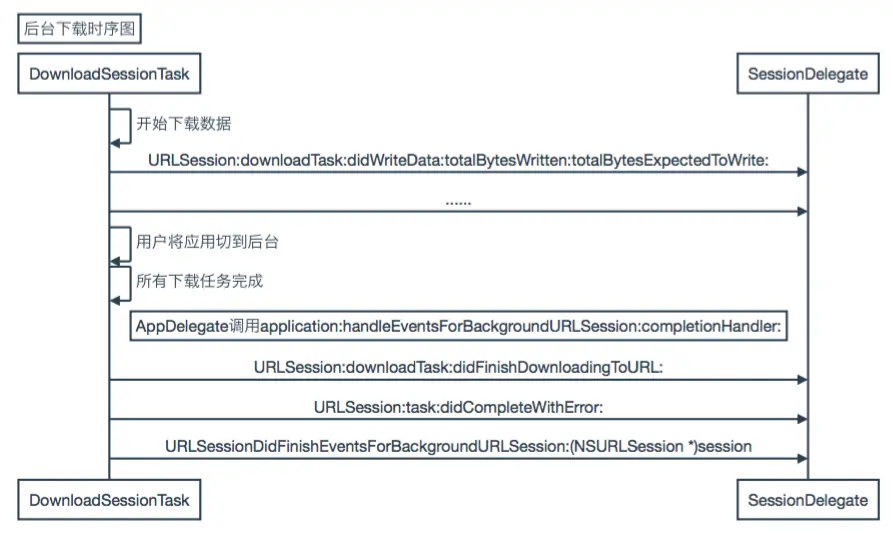 后台下载时序图

DownloadSessionTask

SessionDelegate

开始下载数据

URLSession:downloadTask:didWriteData:totalBytesWritten:totalBytesExpectedToWrite:

......

用户将应用切到后台

所有下载任务完成

AppDelegate调用application:handleEventsForBackgroundURLSession:completionHandler:

URLSession:downloadTask:didFinishDownloadingToURL:

URLSession:task:didCompleteWithError:

URLSessionDidFinishEventsForBackgroundURLSession:(NSURLSession *)session

DownloadSessionTask

SessionDelegate